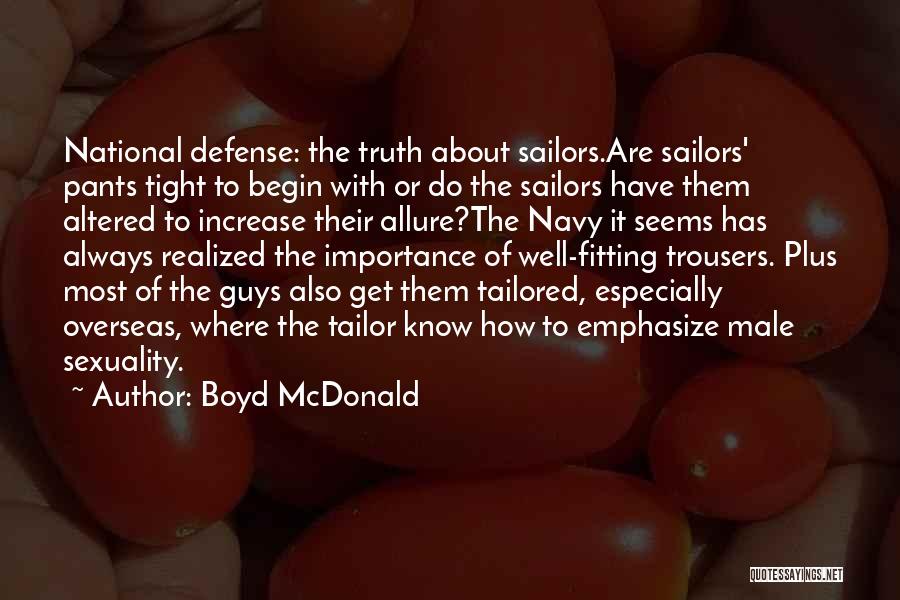 National defense: the truth about sailors.Are sailors' pants tight to begin with or do the sailors have them altered to increase their allure?The Navy it seems has always realized the importance of well-fitting trousers. Plus most of the guys also get them tailored, especially overseas, where the tailor know how to emphasize male sexuality.

~ Author: Boyd McDonald

QUOTESSAYINGS.NET